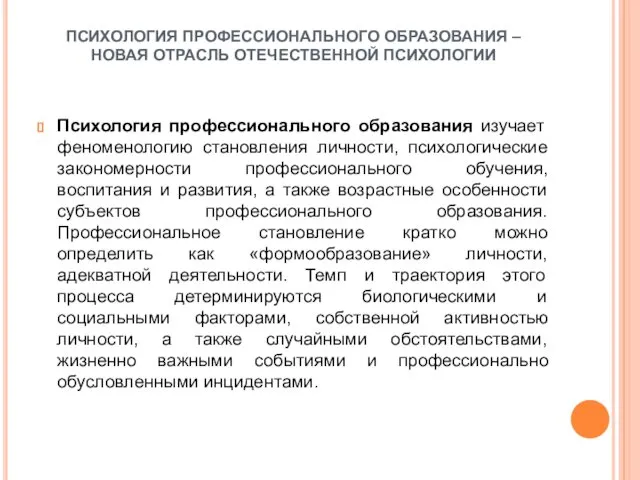 ПСИХОЛОГИЯ ПРОФЕССИОНАЛЬНОГО ОБРАЗОВАНИЯ – НОВАЯ ОТРАСЛЬ ОТЕЧЕСТВЕННОЙ ПСИХОЛОГИИ

Психология профессионального образования изучает феноменологию становления личности, психологические закономерности профессионального обучения, воспитания и развития, а также возрастные особенности субъектов профессионального образования. Профессиональное становление кратко можно определить как «формообразование» личности, адекватной деятельности. Темп и траектория этого процесса детерминируются биологическими и социальными факторами, собственной активностью личности, а также случайными обстоятельствами, жизненно важными событиями и профессионально обусловленными инцидентами.